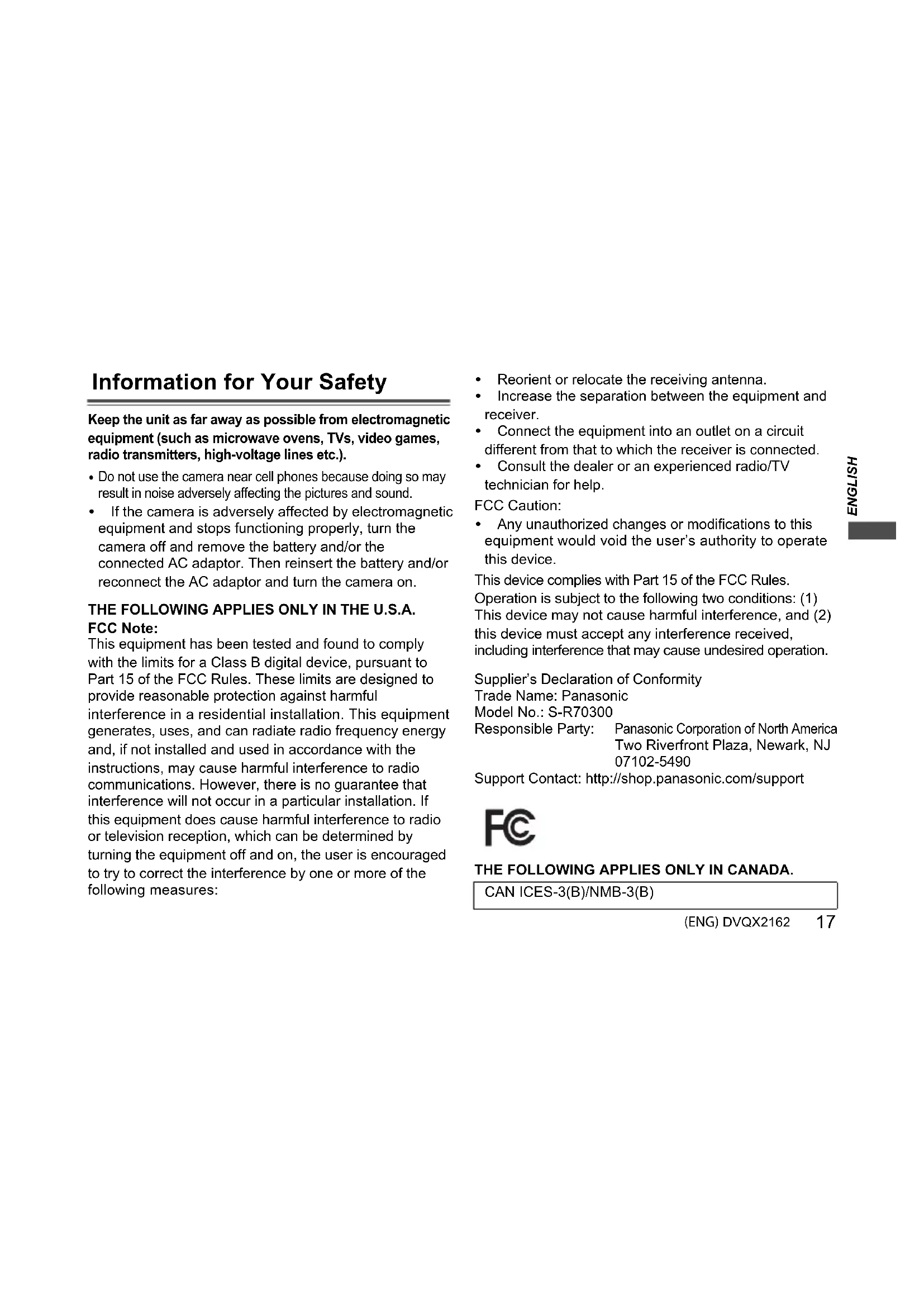 Information for Your Safety

Keep the unit as far away as possible from electromagnetic equipment (such as microwave ovens, TVs, video games, radio transmitters, high-voltage lines etc.).

• Do not use the camera near cell phones because doing so may result in noise adversely affecting the pictures and sound.
• If the camera is adversely affected by electromagnetic equipment and stops functioning properly, turn the camera off and remove the battery and/or the connected AC adaptor. Then reinsert the battery and/or reconnect the AC adaptor and turn the camera on.

THE FOLLOWING APPLIES ONLY IN THE U.S.A.
FCC Note:
This equipment has been tested and found to comply with the limits for a Class B digital device, pursuant to Part 15 of the FCC Rules. These limits are designed to provide reasonable protection against harmful interference in a residential installation. This equipment generates, uses, and can radiate radio frequency energy and, if not installed and used in accordance with the instructions, may cause harmful interference to radio communications. However, there is no guarantee that interference will not occur in a particular installation. If this equipment does cause harmful interference to radio or television reception, which can be determined by turning the equipment off and on, the user is encouraged to try to correct the interference by one or more of the following measures:

• Reorient or relocate the receiving antenna.
• Increase the separation between the equipment and receiver.
• Connect the equipment into an outlet on a circuit different from that to which the receiver is connected.
• Consult the dealer or an experienced radio/TV technician for help.

FCC Caution:
• Any unauthorized changes or modifications to this equipment would void the user's authority to operate this device.

This device complies with Part 15 of the FCC Rules. Operation is subject to the following two conditions: (1) This device may not cause harmful interference, and (2) this device must accept any interference received, including interference that may cause undesired operation.

Supplier's Declaration of Conformity
Trade Name: Panasonic
Model No.: S-R70300
Responsible Party: Panasonic Corporation of North America Two Riverfront Plaza, Newark, NJ 07102-5490
Support Contact: http://shop.panasonic.com/support

FC

THE FOLLOWING APPLIES ONLY IN CANADA.
CAN ICES-3(B)/NMB-3(B)

ENGLISH

(ENG) DVQX2162 17